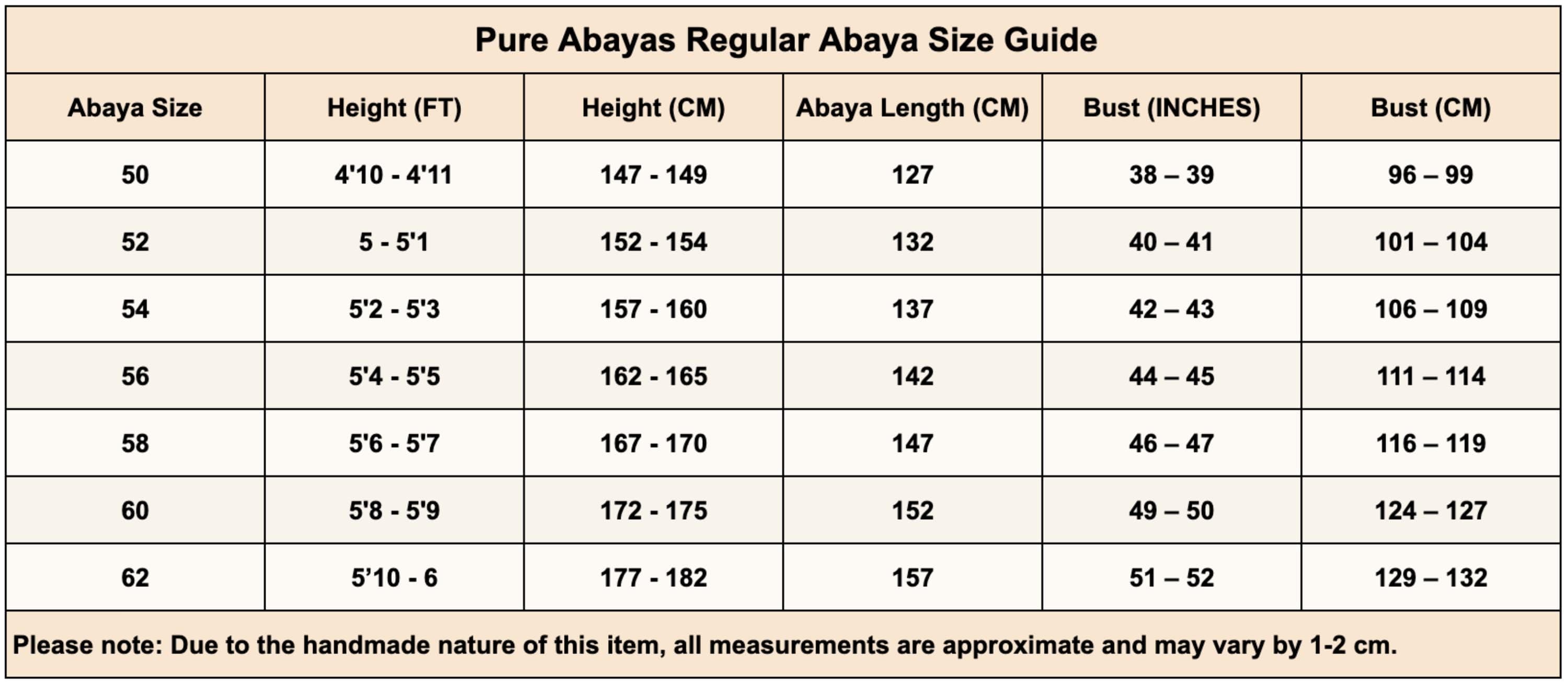 Pure Abayas Regular Abaya Size Guide

| Abaya Size | Height (FT) | Height (CM) | Abaya Length (CM) | Bust (INCHES) | Bust (CM) |
|---|---|---|---|---|---|
| 50 | 4'10 - 4'11 | 147 - 149 | 127 | 38 – 39 | 96 – 99 |
| 52 | 5 - 5'1 | 152 - 154 | 132 | 40 – 41 | 101 – 104 |
| 54 | 5'2 - 5'3 | 157 - 160 | 137 | 42 – 43 | 106 – 109 |
| 56 | 5'4 - 5'5 | 162 - 165 | 142 | 44 – 45 | 111 – 114 |
| 58 | 5'6 - 5'7 | 167 - 170 | 147 | 46 – 47 | 116 – 119 |
| 60 | 5'8 - 5'9 | 172 - 175 | 152 | 49 – 50 | 124 – 127 |
| 62 | 5’10 - 6 | 177 - 182 | 157 | 51 – 52 | 129 – 132 |

Please note: Due to the handmade nature of this item, all measurements are approximate and may vary by 1-2 cm.